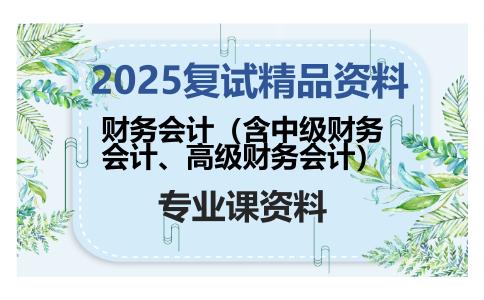 2025复试精品资料

财务会计（含中级财务会计、高级财务会计）

专业课资料